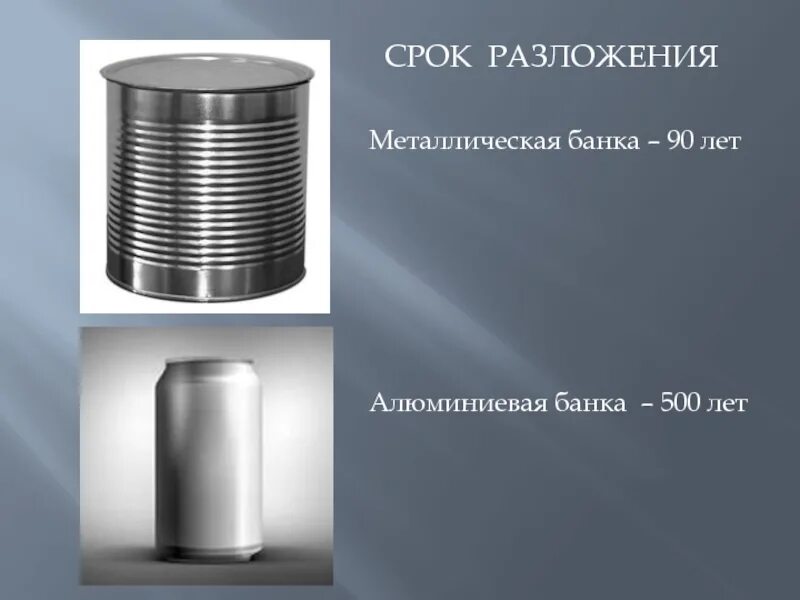 СРОК РАЗЛОЖЕНИЯ

Металлическая банка – 90 лет

Алюминиевая банка – 500 лет